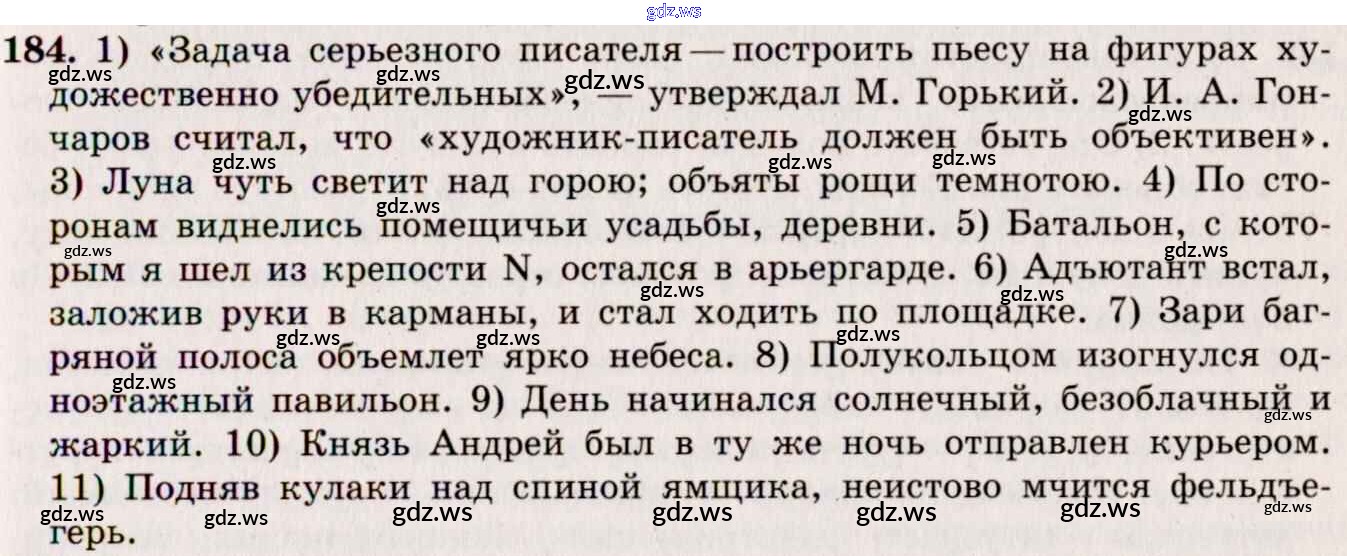 184. 1) «Задача серьезного писателя — построить пьесу на фигурах художественно убедительных», — утверждал М. Горький. 2) И. А. Гончаров считал, что «художник-писатель должен быть объективен». 3) Луна чуть светит над горою; объяты рощи темнотою. 4) По сторонам виднелись помещичьи усадьбы, деревни. 5) Батальон, с которым я шел из крепости N, остался в арьергарде. 6) Адъютант встал, заложив руки в карманы, и стал ходить по площадке. 7) Зари багряной полоса объемлет ярко небеса. 8) Полукольцом изогнулся одноэтажный павильон. 9) День начинался солнечный, безоблачный и жаркий. 10) Князь Андрей был в ту же ночь отправлен курьером. 11) Подняв кулаки над спиной ямщика, неистово мчится фельдъегерь.

gdz.ws